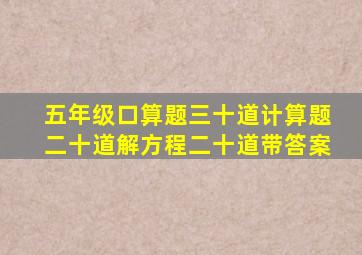 五年级口算题三十道计算题二十道解方程二十道带答案